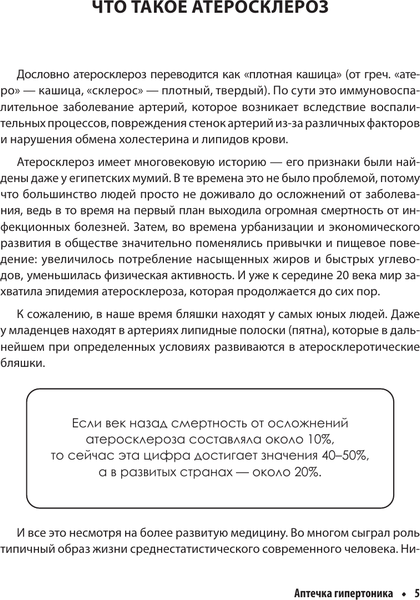 ЧТО ТАКОЕ АТЕРОСКЛЕРОЗ

Дословно атеросклероз переводится как «плотная кашица» (от греч. «атеро» — кашица, «склерос» — плотный, твердый). По сути это иммуновоспалительное заболевание артерий, которое возникает вследствие воспалительных процессов, повреждения стенок артерий из-за различных факторов и нарушения обмена холестерина и липидов крови.

Атеросклероз имеет многовековую историю — его признаки были найдены даже у египетских мумий. В те времена это не было проблемой, потому что большинство людей просто не доживало до осложнений от заболевания, ведь в то время на первый план выходила огромная смертность от инфекционных болезней. Затем, во времена урбанизации и экономического развития в обществе значительно поменялись привычки и пищевое поведение: увеличилось потребление насыщенных жиров и быстрых углеводов, уменьшилась физическая активность. И уже к середине 20 века мир захватила эпидемия атеросклероза, которая продолжается до сих пор.

К сожалению, в наше время бляшки находят у самых юных людей. Даже у младенцев находят в артериях липидные полоски (пятна), которые в дальнейшем при определенных условиях развиваются в атеросклеротические бляшки.

Если век назад смертность от осложнений атеросклероза составляла около 10%, то сейчас эта цифра достигает значения 40–50%, а в развитых странах — около 20%.

И все это несмотря на более развитую медицину. Во многом сыграл роль типичный образ жизни среднестатистического современного человека. Ни-

Аптечка гипертоника • 5